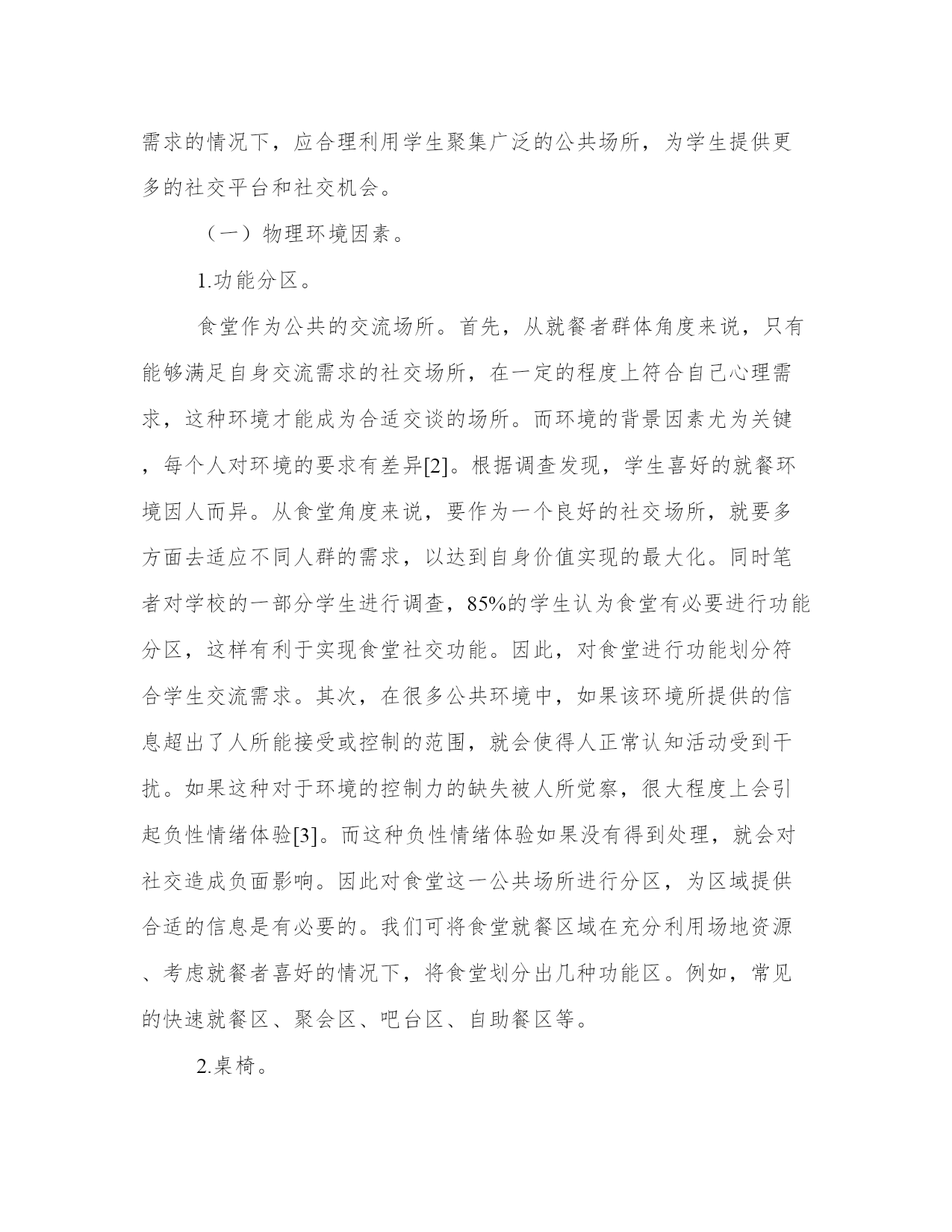 需求的情况下，应合理利用学生聚集广泛的公共场所，为学生提供更多的社交平台和社交机会。

（一）物理环境因素。

1.功能分区。

食堂作为公共的交流场所。首先，从就餐者群体角度来说，只有能够满足自身交流需求的社交场所，在一定的程度上符合自己心理需求，这种环境才能成为合适交谈的场所。而环境的背景因素尤为关键，每个人对环境的要求有差异[2]。根据调查发现，学生喜好的就餐环境因人而异。从食堂角度来说，要作为一个良好的社交场所，就要多方面去适应不同人群的需求，以达到自身价值实现的最大化。同时笔者对学校的一部分学生进行调查，85%的学生认为食堂有必要进行功能分区，这样有利于实现食堂社交功能。因此，对食堂进行功能划分符合学生交流需求。其次，在很多公共环境中，如果该环境所提供的信息超出了人所能接受或控制的范围，就会使得人正常认知活动受到干扰。如果这种对于环境的控制力的缺失被人所觉察，很大程度上会引起负性情绪体验[3]。而这种负性情绪体验如果没有得到处理，就会对社交造成负面影响。因此对食堂这一公共场所进行分区，为区域提供合适的信息是有必要的。我们可将食堂就餐区域在充分利用场地资源、考虑就餐者喜好的情况下，将食堂划分出几种功能区。例如，常见的快速就餐区、聚会区、吧台区、自助餐区等。

2.桌椅。